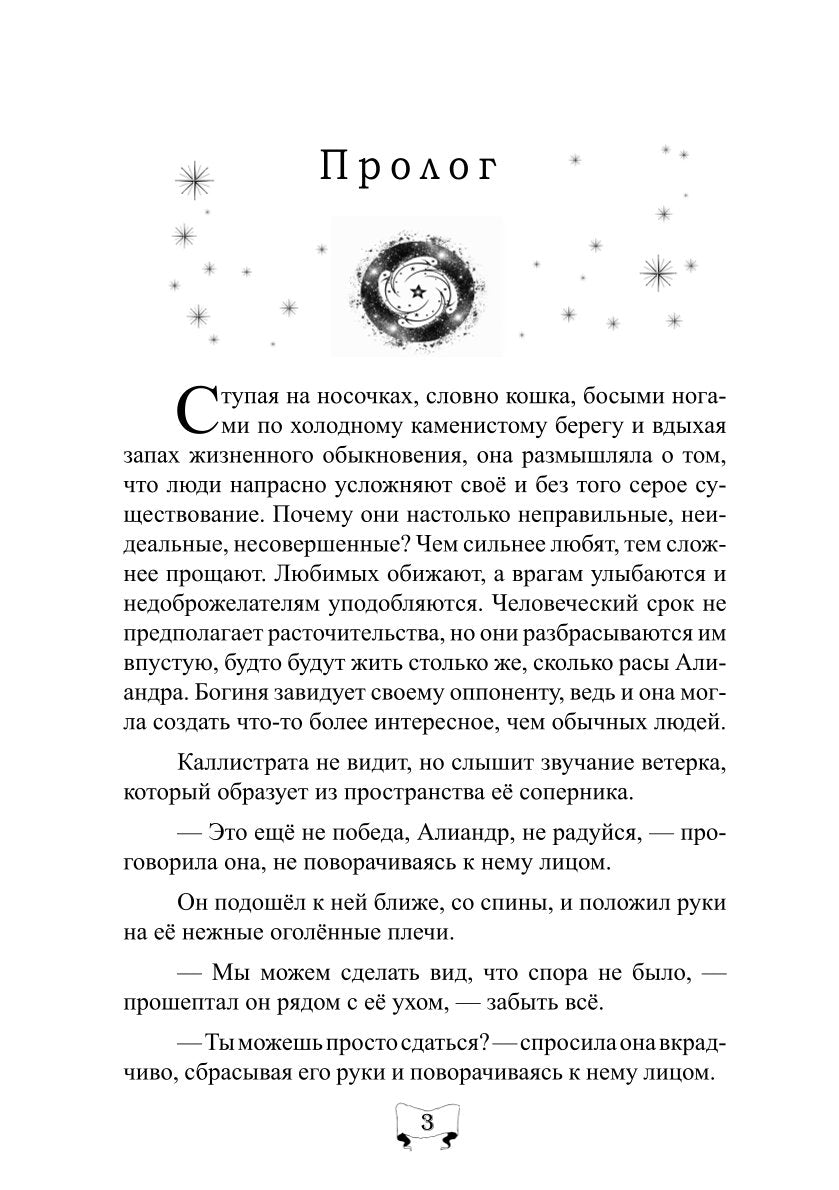 Пролог

Ступая на носочках, словно кошка, босыми ногами по холодному каменистому берегу и вдыхая запах жизненного обыкновения, она размышляла о том, что люди напрасно усложняют своё и без того серое существование. Почему они настолько неправильные, неидеальные, несовершенные? Чем сильнее любят, тем сложнее прощают. Любимых обижают, а врагам улыбаются и недоброжелателям уподобляются. Человеческий срок не предполагает расточительства, но они разбрасываются им впустую, будто будут жить столько же, сколько расы Алиандра. Богиня завидует своему оппоненту, ведь и она могла создать что-то более интересное, чем обычных людей.

Каллистрата не видит, но слышит звучание ветерка, который образует из пространства её соперника.

— Это ещё не победа, Алиандр, не радуйся, — проговорила она, не поворачиваясь к нему лицом.

Он подошёл к ней ближе, со спины, и положил руки на её нежные оголённые плечи.

— Мы можем сделать вид, что спора не было, — прошептал он рядом с её ухом, — забыть всё.

— Ты можешь просто сдаться? — спросила она вкрадчиво, сбрасывая его руки и поворачиваясь к нему лицом.

3